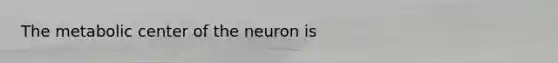 The metabolic center of the neuron is